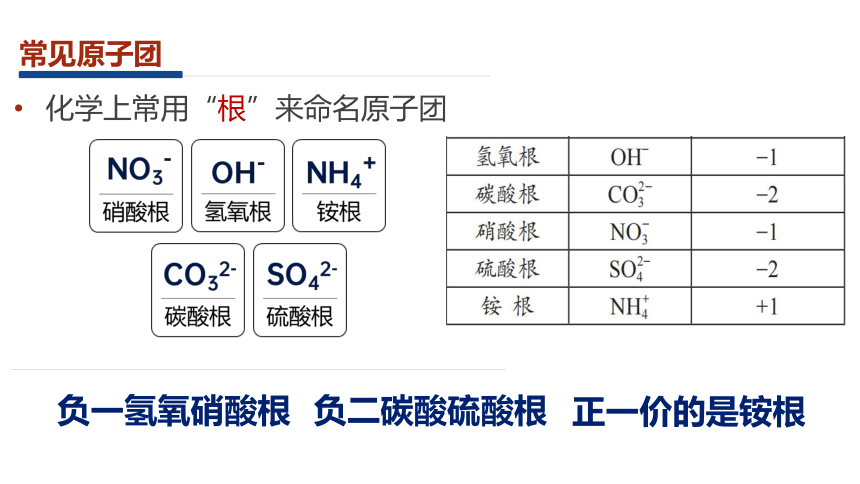 常见原子团

• 化学上常用“根”来命名原子团

$NO_3^-$
硝酸根

$OH^-$
氢氧根

$NH_4^+$
铵根

$CO_3^{2-}$
碳酸根

$SO_4^{2-}$
硫酸根

| 氢氧根 | $OH^-$ | −1 |
|---|---|---|
| 碳酸根 | $CO_3^{2-}$ | −2 |
| 硝酸根 | $NO_3^-$ | −1 |
| 硫酸根 | $SO_4^{2-}$ | −2 |
| 铵 根 | $NH_4^+$ | +1 |

负一氢氧硝酸根 负二碳酸硫酸根 正一价的是铵根